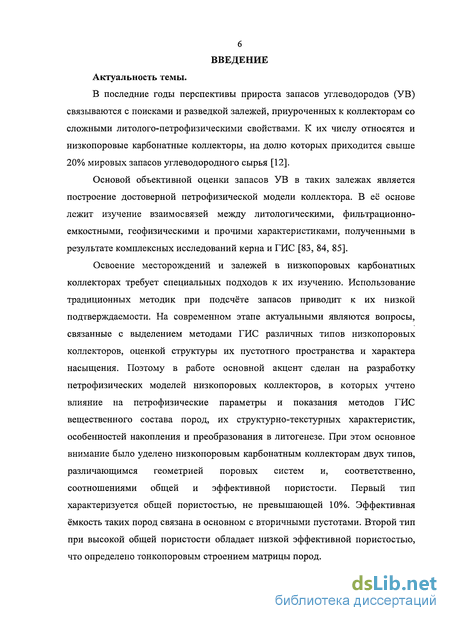 6

ВВЕДЕНИЕ

Актуальность темы.

В последние годы перспективы прироста запасов углеводородов (УВ) связываются с поисками и разведкой залежей, приуроченных к коллекторам со сложными литолого-петрофизическими свойствами. К их числу относятся и низкопоровые карбонатные коллекторы, на долю которых приходится свыше 20% мировых запасов углеводородного сырья [12].

Основой объективной оценки запасов УВ в таких залежах является построение достоверной петрофизической модели коллектора. В её основе лежит изучение взаимосвязей между литологическими, фильтрационно-емкостными, геофизическими и прочими характеристиками, полученными в результате комплексных исследований керна и ГИС [83, 84, 85].

Освоение месторождений и залежей в низкопоровых карбонатных коллекторах требует специальных подходов к их изучению. Использование традиционных методик при подсчёте запасов приводит к их низкой подтверждаемости. На современном этапе актуальными являются вопросы, связанные с выделением методами ГИС различных типов низкопоровых коллекторов, оценкой структуры их пустотного пространства и характера насыщения. Поэтому в работе основной акцент сделан на разработку петрофизических моделей низкопоровых коллекторов, в которых учтено влияние на петрофизические параметры и показания методов ГИС вещественного состава пород, их структурно-текстурных характеристик, особенностей накопления и преобразования в литогенезе. При этом основное внимание было уделено низкопоровым карбонатным коллекторам двух типов, различающимся геометрией поровых систем и, соответственно, соотношениями общей и эффективной пористости. Первый тип характеризуется общей пористостью, не превышающей 10%. Эффективная ёмкость таких пород связана в основном с вторичными пустотами. Второй тип при высокой общей пористости обладает низкой эффективной пористостью, что определено тонкопоровым строением матрицы пород.

dsLib.net
библиотека диссертаций